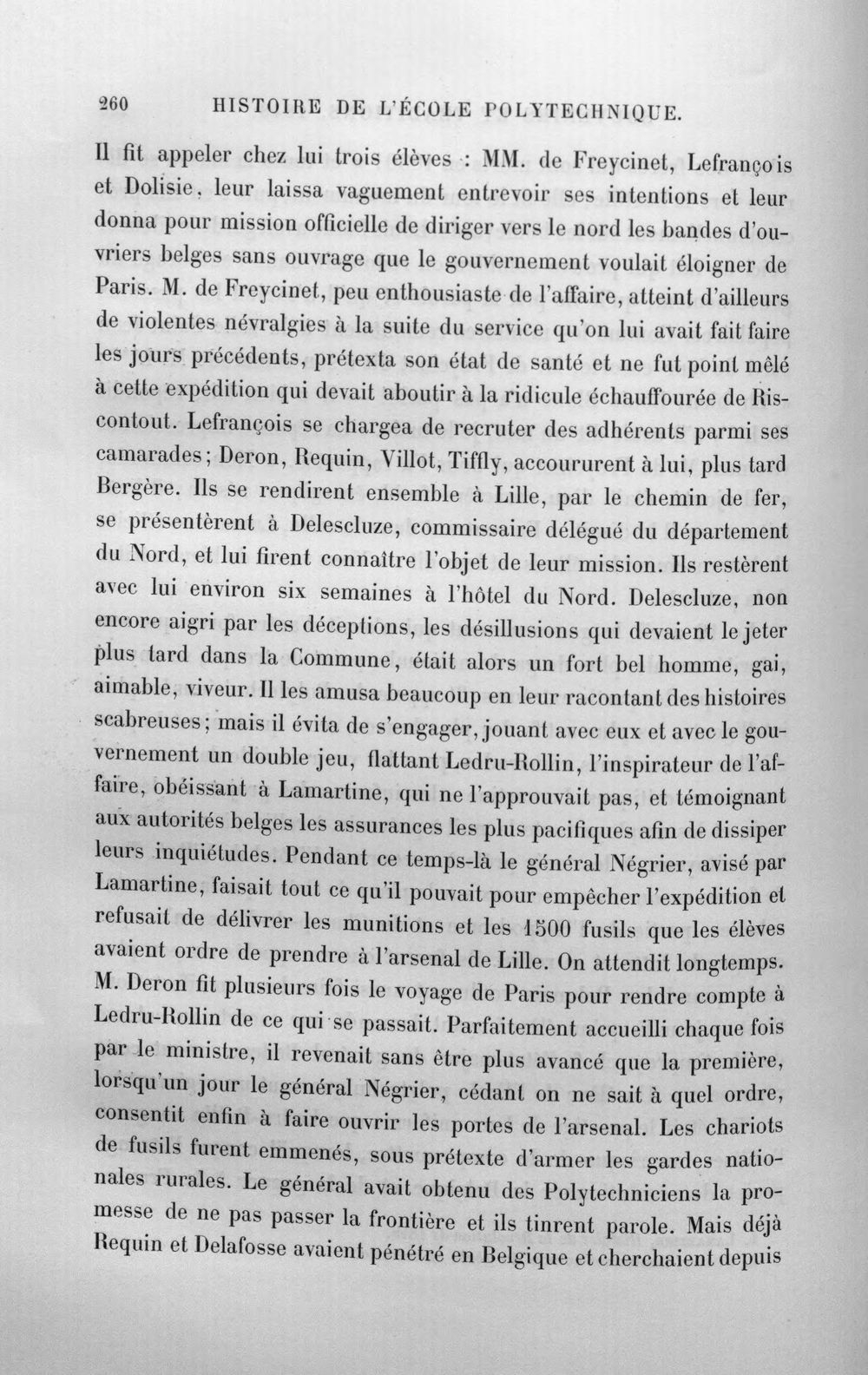 260 HISTOIRE DE L'ÉCOLE POLYTECHNIQUE.

Il fit appeler chez lui trois élèves : MM. de Freycinet, Lefrançois et Dolisie, leur laissa vaguement entrevoir ses intentions et leur donna pour mission officielle de diriger vers le nord les bandes d'ouvriers belges sans ouvrage que le gouvernement voulait éloigner de Paris. M. de Freycinet, peu enthousiaste de l'affaire, atteint d'ailleurs de violentes névralgies à la suite du service qu'on lui avait fait faire les jours précédents, prétexta son état de santé et ne fut point mêlé à cette expédition qui devait aboutir à la ridicule échauffourée de Riscontout. Lefrançois se chargea de recruter des adhérents parmi ses camarades; Deron, Requin, Villot, Tiffly, accoururent à lui, plus tard Bergère. Ils se rendirent ensemble à Lille, par le chemin de fer, se présentèrent à Delescluze, commissaire délégué du département du Nord, et lui firent connaître l'objet de leur mission. Ils restèrent avec lui environ six semaines à l'hôtel du Nord. Delescluze, non encore aigri par les déceptions, les désillusions qui devaient le jeter plus tard dans la Commune, était alors un fort bel homme, gai, aimable, viveur. Il les amusa beaucoup en leur racontant des histoires scabreuses; mais il évita de s'engager, jouant avec eux et avec le gouvernement un double jeu, flattant Ledru-Rollin, l'inspirateur de l'affaire, obéissant à Lamartine, qui ne l'approuvait pas, et témoignant aux autorités belges les assurances les plus pacifiques afin de dissiper leurs inquiétudes. Pendant ce temps-là le général Négrier, avisé par Lamartine, faisait tout ce qu'il pouvait pour empêcher l'expédition et refusait de délivrer les munitions et les 1500 fusils que les élèves avaient ordre de prendre à l'arsenal de Lille. On attendit longtemps. M. Deron fit plusieurs fois le voyage de Paris pour rendre compte à Ledru-Rollin de ce qui se passait. Parfaitement accueilli chaque fois par le ministre, il revenait sans être plus avancé que la première, lorsqu'un jour le général Négrier, cédant on ne sait à quel ordre, consentit enfin à faire ouvrir les portes de l'arsenal. Les chariots de fusils furent emmenés, sous prétexte d'armer les gardes nationales rurales. Le général avait obtenu des Polytechniciens la promesse de ne pas passer la frontière et ils tinrent parole. Mais déjà Requin et Delafosse avaient pénétré en Belgique et cherchaient depuis